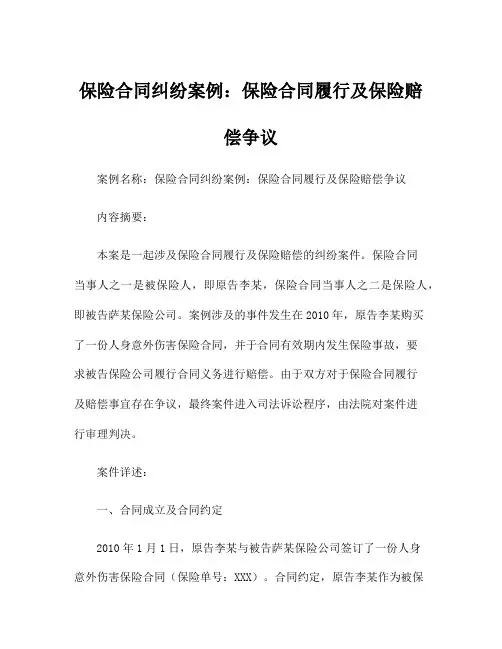 保险合同纠纷案例：保险合同履行及保险赔偿争议

案例名称：保险合同纠纷案例：保险合同履行及保险赔偿争议

内容摘要：

本案是一起涉及保险合同履行及保险赔偿的纠纷案件。保险合同当事人之一是被保险人，即原告李某，保险合同当事人之二是保险人，即被告萨某保险公司。案例涉及的事件发生在2010年，原告李某购买了一份人身意外伤害保险合同，并于合同有效期内发生保险事故，要求被告保险公司履行合同义务进行赔偿。由于双方对于保险合同履行及赔偿事宜存在争议，最终案件进入司法诉讼程序，由法院对案件进行审理判决。

案件详述：

一、合同成立及合同约定

2010年1月1日，原告李某与被告萨某保险公司签订了一份人身意外伤害保险合同（保险单号：XXX）。合同约定，原告李某作为被保